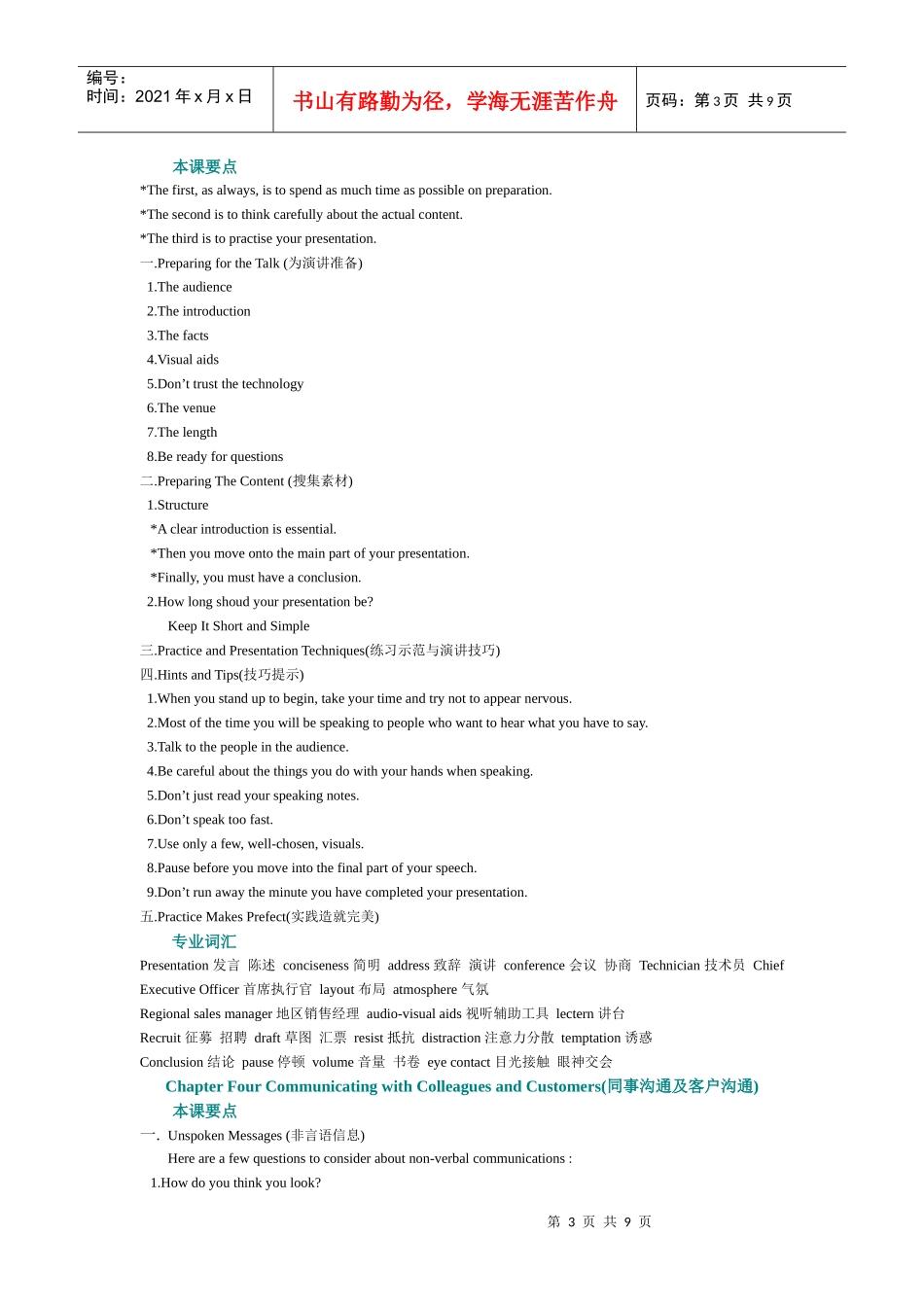 编号：
时间：2021 年 x 月 x 日

书山有路勤为径，学海无涯苦作舟

页码：第 3 页 共 9 页

本课要点

*The first, as always, is to spend as much time as possible on preparation.

*The second is to think carefully about the actual content.

*The third is to practise your presentation.

一.Preparing for the Talk (为演讲准备)

1.The audience

2.The introduction

3.The facts

4.Visual aids

5.Don’t trust the technology

6.The venue

7.The length

8.Be ready for questions

二.Preparing The Content (搜集素材)

1.Structure

*A clear introduction is essential.

*Then you move onto the main part of your presentation.

*Finally, you must have a conclusion.

2.How long shoud your presentation be?

Keep It Short and Simple

三.Practice and Presentation Techniques(练习示范与演讲技巧)

四.Hints and Tips(技巧提示)

1.When you stand up to begin, take your time and try not to appear nervous.

2.Most of the time you will be speaking to people who want to hear what you have to say.

3.Talk to the people in the audience.

4.Be careful about the things you do with your hands when speaking.

5.Don’t just read your speaking notes.

6.Don’t speak too fast.

7.Use only a few, well-chosen, visuals.

8.Pause before you move into the final part of your speech.

9.Don’t run away the minute you have completed your presentation.

五.Practice Makes Prefect(实践造就完美)

专业词汇

Presentation 发言 陈述 conciseness 简明 address 致辞 演讲 conference 会议 协商 Technician 技术员 Chief Executive Officer 首席执行官 layout 布局 atmosphere 气氛

Regional sales manager 地区销售经理 audio-visual aids 视听辅助工具 lectern 讲台

Recruit 征募 招聘 draft 草图 汇票 resist 抵抗 distraction 注意力分散 temptation 诱惑

Conclusion 结论 pause 停顿 volume 音量 书卷 eye contact 目光接触 眼神交会

Chapter Four Communicating with Colleagues and Customers(同事沟通及客户沟通)

本课要点

一. Unspoken Messages (非言语信息)

Here are a few questions to consider about non-verbal communications :

1.How do you think you look?

第 3 页 共 9 页